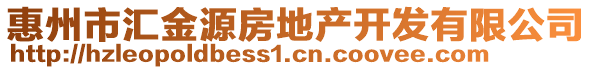 惠州市汇金源房地产开发有限公司
http://hzleopoldbess1.cn.coovee.com